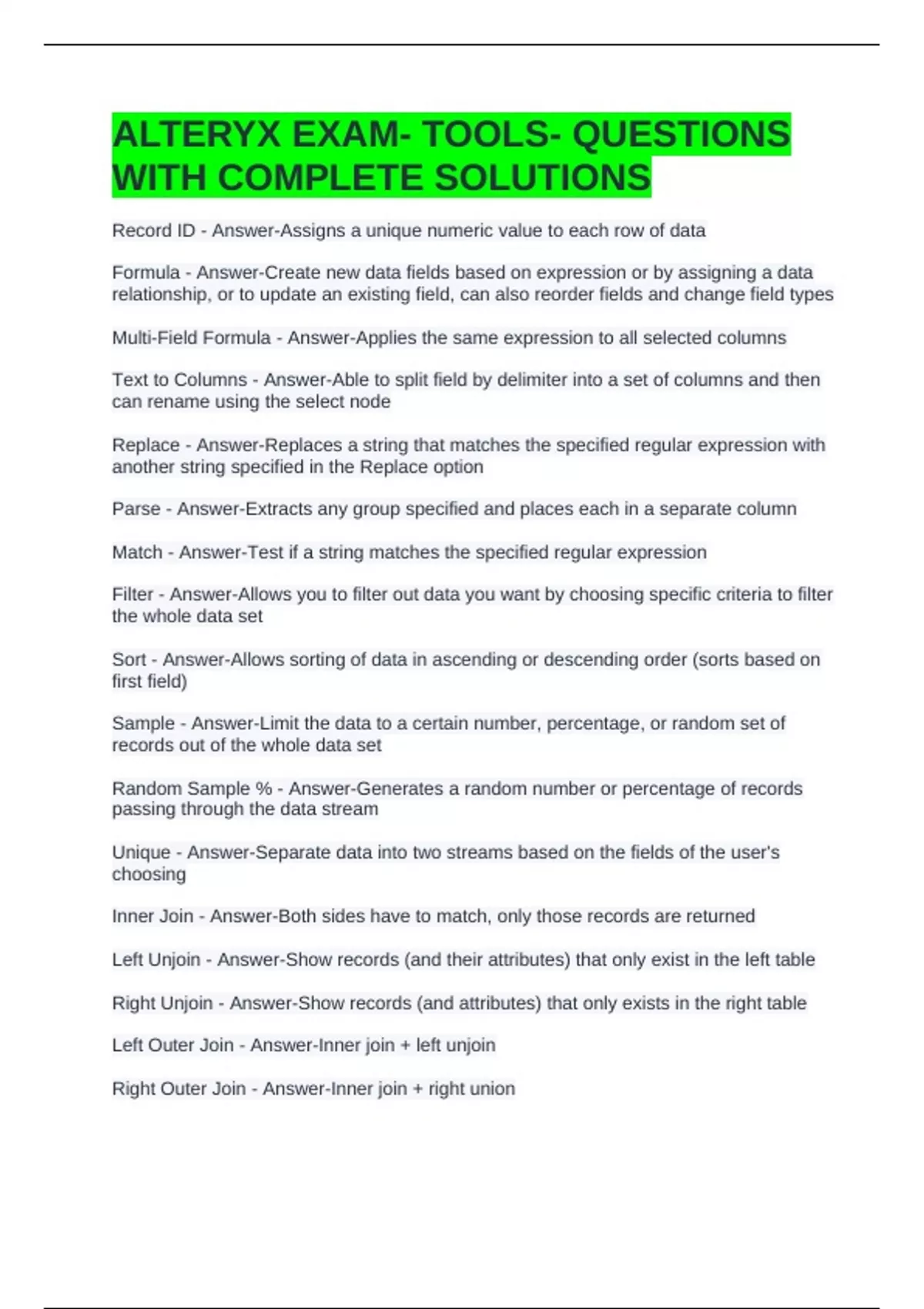 ALTERYX EXAM- TOOLS- QUESTIONS WITH COMPLETE SOLUTIONS

Record ID - Answer-Assigns a unique numeric value to each row of data

Formula - Answer-Create new data fields based on expression or by assigning a data relationship, or to update an existing field, can also reorder fields and change field types

Multi-Field Formula - Answer-Applies the same expression to all selected columns

Text to Columns - Answer-Able to split field by delimiter into a set of columns and then can rename using the select node

Replace - Answer-Replaces a string that matches the specified regular expression with another string specified in the Replace option

Parse - Answer-Extracts any group specified and places each in a separate column

Match - Answer-Test if a string matches the specified regular expression

Filter - Answer-Allows you to filter out data you want by choosing specific criteria to filter the whole data set

Sort - Answer-Allows sorting of data in ascending or descending order (sorts based on first field)

Sample - Answer-Limit the data to a certain number, percentage, or random set of records out of the whole data set

Random Sample % - Answer-Generates a random number or percentage of records passing through the data stream

Unique - Answer-Separate data into two streams based on the fields of the user's choosing

Inner Join - Answer-Both sides have to match, only those records are returned

Left Unjoin - Answer-Show records (and their attributes) that only exist in the left table

Right Unjoin - Answer-Show records (and attributes) that only exists in the right table

Left Outer Join - Answer-Inner join + left unjoin

Right Outer Join - Answer-Inner join + right union